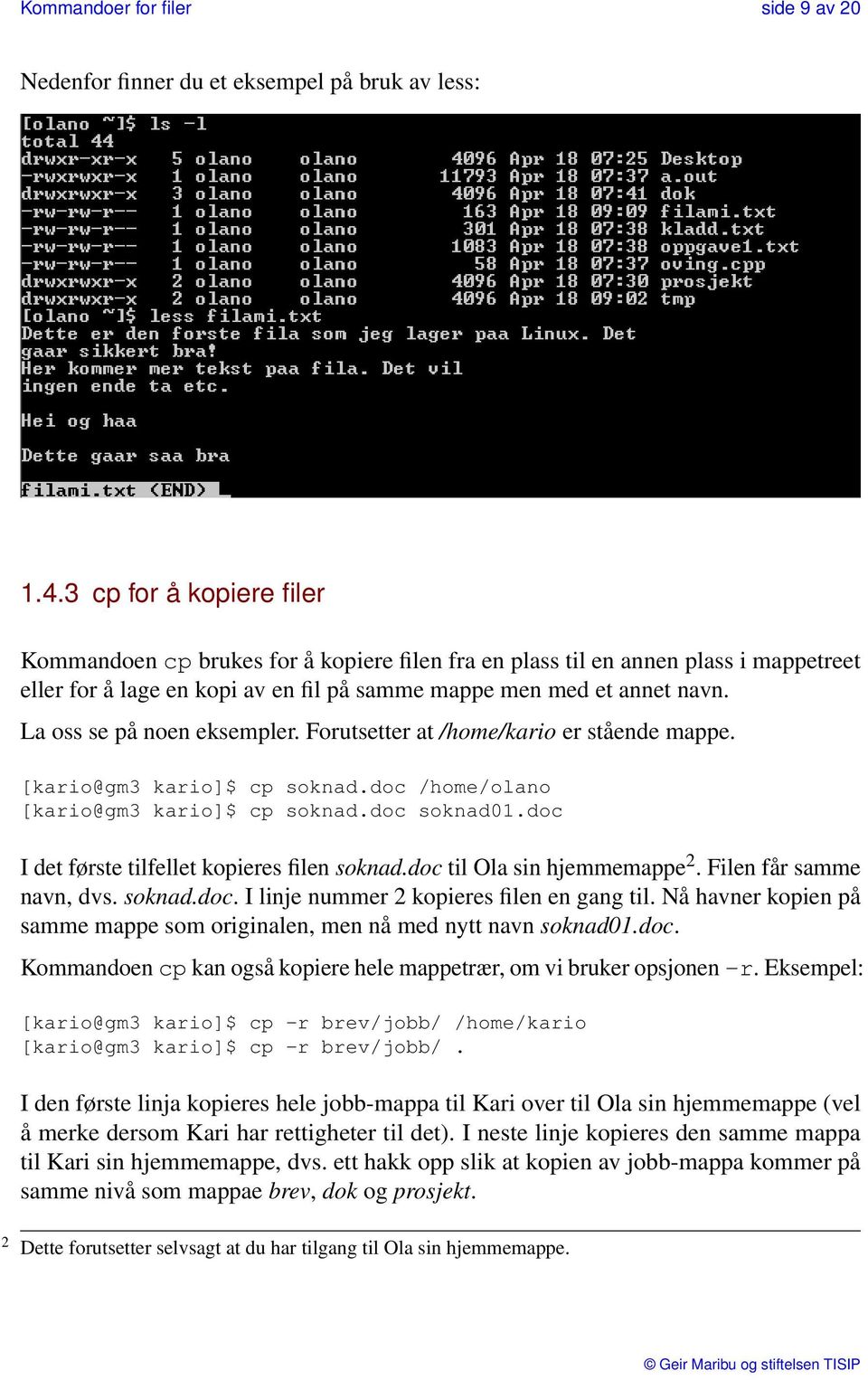 Kommandoer for filer side 9 av 20

Nedenfor finner du et eksempel på bruk av less:

[olano ~]$ ls -l
total 44
drwxr-xr-x 5 olano olano 4096 Apr 18 07:25 Desktop
-rwxrwxr-x 1 olano olano 11793 Apr 18 07:37 a.out
drwxrwxr-x 3 olano olano 4096 Apr 18 07:41 dok
-rw-rw-r-- 1 olano olano 163 Apr 18 09:09 filami.txt
-rw-rw-r-- 1 olano olano 301 Apr 18 07:38 kladd.txt
-rw-rw-r-- 1 olano olano 1083 Apr 18 07:38 oppgave1.txt
-rw-rw-r-- 1 olano olano 58 Apr 18 07:37 oving.cpp
drwxrwxr-x 2 olano olano 4096 Apr 18 07:30 prosjekt
drwxrwxr-x 2 olano olano 4096 Apr 18 09:02 tmp
[olano ~]$ less filami.txt
Dette er den forste fila som jeg lager paa Linux. Det gaar sikkert bra!
Her kommer mer tekst paa fila. Det vil ingen ende ta etc.

Hei og haa

Dette gaar saa bra

filami.txt (END)

1.4.3 cp for å kopiere filer

Kommandoen cp brukes for å kopiere filen fra en plass til en annen plass i mappetreet eller for å lage en kopi av en fil på samme mappe men med et annet navn.

La oss se på noen eksempler. Forutsetter at /home/kario er stående mappe.

[kario@gm3 kario]$ cp soknad.doc /home/olano
[kario@gm3 kario]$ cp soknad.doc soknad01.doc

I det første tilfellet kopieres filen soknad.doc til Ola sin hjemmemappe$^2$. Filen får samme navn, dvs. soknad.doc. I linje nummer 2 kopieres filen en gang til. Nå havner kopien på samme mappe som originalen, men nå med nytt navn soknad01.doc.

Kommandoen cp kan også kopiere hele mappetrær, om vi bruker opsjonen -r. Eksempel:

[kario@gm3 kario]$ cp -r brev/jobb/ /home/kario
[kario@gm3 kario]$ cp -r brev/jobb/ .

I den første linja kopieres hele jobb-mappa til Kari over til Ola sin hjemmemappe (vel å merke dersom Kari har rettigheter til det). I neste linje kopieres den samme mappa til Kari sin hjemmemappe, dvs. ett hakk opp slik at kopien av jobb-mappa kommer på samme nivå som mappae brev, dok og prosjekt.

$^2$ Dette forutsetter selvsagt at du har tilgang til Ola sin hjemmemappe.

© Geir Maribu og stiftelsen TISIP